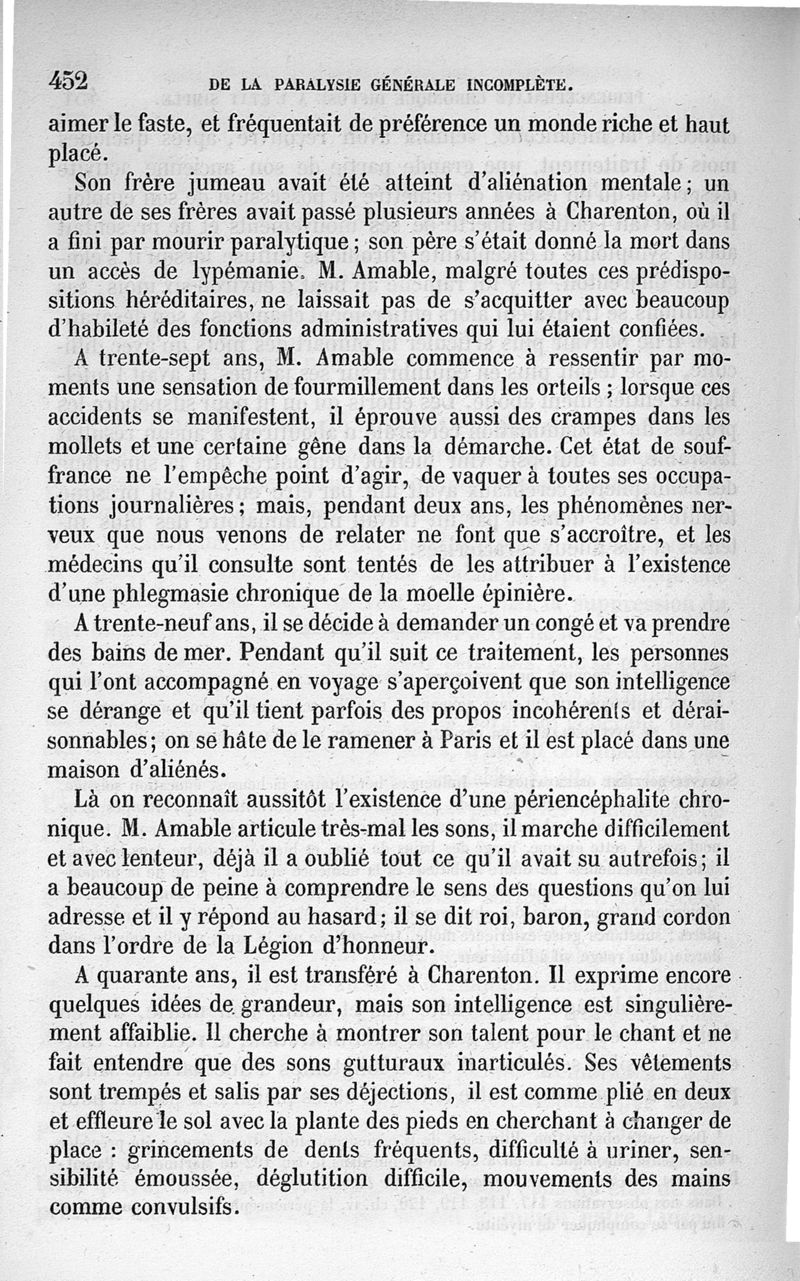 452 DE LA PARALYSIE GÉNÉRALE INCOMPLÈTE.

aimer le faste, et fréquentait de préférence un monde riche et haut placé.

Son frère jumeau avait été atteint d'aliénation mentale; un autre de ses frères avait passé plusieurs années à Charenton, où il a fini par mourir paralytique; son père s'était donné la mort dans un accès de lypémanie. M. Amable, malgré toutes ces prédispositions héréditaires, ne laissait pas de s'acquitter avec beaucoup d'habileté des fonctions administratives qui lui étaient confiées.

A trente-sept ans, M. Amable commence à ressentir par moments une sensation de fourmillement dans les orteils; lorsque ces accidents se manifestent, il éprouve aussi des crampes dans les mollets et une certaine gêne dans la démarche. Cet état de souffrance ne l'empêche point d'agir, de vaquer à toutes ses occupations journalières; mais, pendant deux ans, les phénomènes nerveux que nous venons de relater ne font que s'accroître, et les médecins qu'il consulte sont tentés de les attribuer à l'existence d'une phlegmasie chronique de la moelle épinière.

A trente-neuf ans, il se décide à demander un congé et va prendre des bains de mer. Pendant qu'il suit ce traitement, les personnes qui l'ont accompagné en voyage s'aperçoivent que son intelligence se dérange et qu'il tient parfois des propos incohérents et déraisonnables; on se hâte de le ramener à Paris et il est placé dans une maison d'aliénés.

Là on reconnaît aussitôt l'existence d'une périencéphalite chronique. M. Amable articule très-mal les sons, il marche difficilement et avec lenteur, déjà il a oublié tout ce qu'il avait su autrefois; il a beaucoup de peine à comprendre le sens des questions qu'on lui adresse et il y répond au hasard; il se dit roi, baron, grand cordon dans l'ordre de la Légion d'honneur.

A quarante ans, il est transféré à Charenton. Il exprime encore quelques idées de grandeur, mais son intelligence est singulièrement affaiblie. Il cherche à montrer son talent pour le chant et ne fait entendre que des sons gutturaux inarticulés. Ses vêtements sont trempés et salis par ses déjections, il est comme plié en deux et effleure le sol avec la plante des pieds en cherchant à changer de place : grincements de dents fréquents, difficulté à uriner, sensibilité émoussée, déglutition difficile, mouvements des mains comme convulsifs.